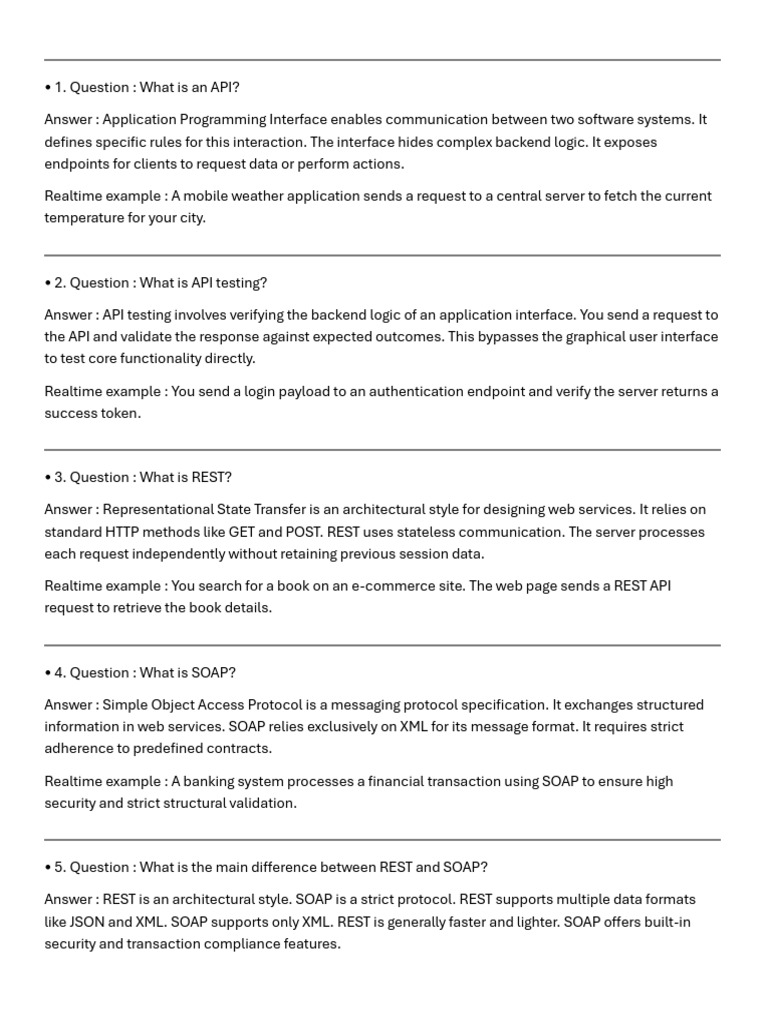 • 1. Question : What is an API?

Answer : Application Programming Interface enables communication between two software systems. It defines specific rules for this interaction. The interface hides complex backend logic. It exposes endpoints for clients to request data or perform actions.

Realtime example : A mobile weather application sends a request to a central server to fetch the current temperature for your city.

• 2. Question : What is API testing?

Answer : API testing involves verifying the backend logic of an application interface. You send a request to the API and validate the response against expected outcomes. This bypasses the graphical user interface to test core functionality directly.

Realtime example : You send a login payload to an authentication endpoint and verify the server returns a success token.

• 3. Question : What is REST?

Answer : Representational State Transfer is an architectural style for designing web services. It relies on standard HTTP methods like GET and POST. REST uses stateless communication. The server processes each request independently without retaining previous session data.

Realtime example : You search for a book on an e-commerce site. The web page sends a REST API request to retrieve the book details.

• 4. Question : What is SOAP?

Answer : Simple Object Access Protocol is a messaging protocol specification. It exchanges structured information in web services. SOAP relies exclusively on XML for its message format. It requires strict adherence to predefined contracts.

Realtime example : A banking system processes a financial transaction using SOAP to ensure high security and strict structural validation.

• 5. Question : What is the main difference between REST and SOAP?

Answer : REST is an architectural style. SOAP is a strict protocol. REST supports multiple data formats like JSON and XML. SOAP supports only XML. REST is generally faster and lighter. SOAP offers built-in security and transaction compliance features.